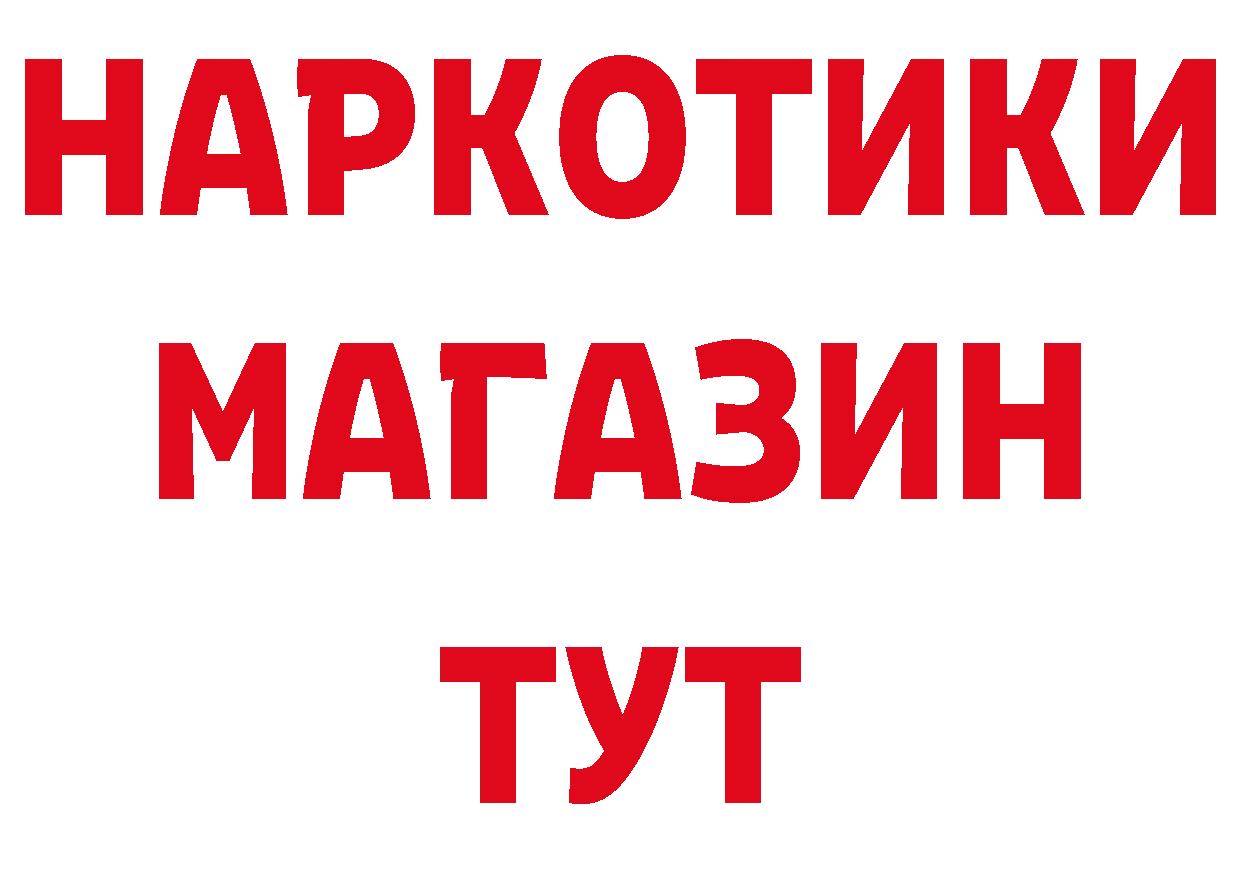 НАРКОТИКИ
МАГАЗИН
ТУТ